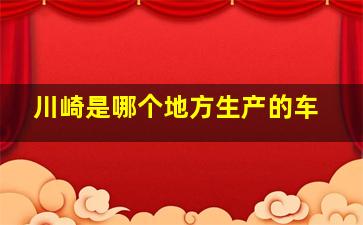 川崎是哪个地方生产的车